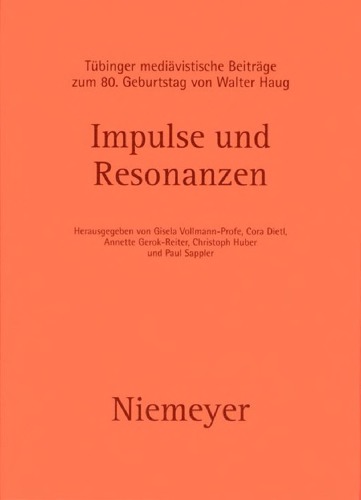 Tübinger mediävistische Beiträge zum 80. Geburtstag von Walter Haug

Impulse und Resonanzen

Herausgegeben von Gisela Vollmann-Profe, Cora Dietl, Annette Gerok-Reiter, Christoph Huber und Paul Sappler

Niemeyer